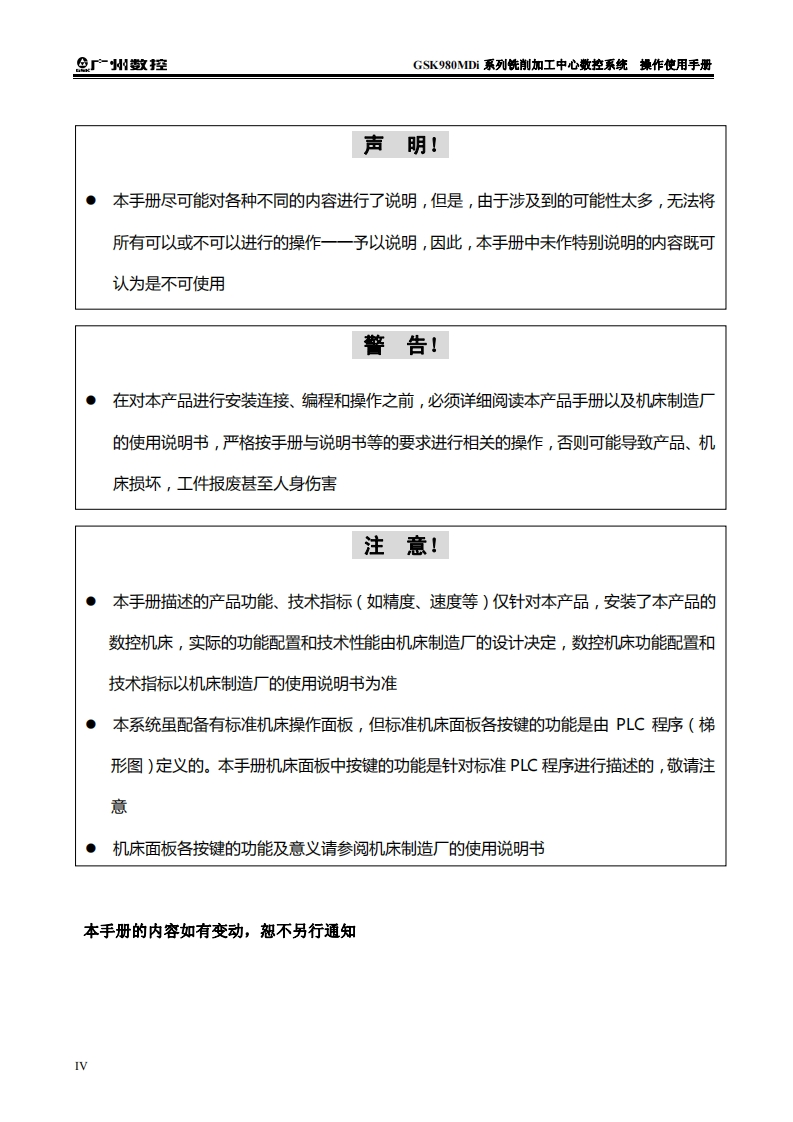 广州数控　　GSK980MDi 系列铣削加工中心数控系统　操作使用手册

声　明!

● 本手册尽可能对各种不同的内容进行了说明，但是，由于涉及到的可能性太多，无法将所有可以或不可以进行的操作一一予以说明，因此，本手册中未作特别说明的内容既可认为是不可使用

警　告!

● 在对本产品进行安装连接、编程和操作之前，必须详细阅读本产品手册以及机床制造厂的使用说明书，严格按手册与说明书等的要求进行相关的操作，否则可能导致产品、机床损坏，工件报废甚至人身伤害

注　意!

● 本手册描述的产品功能、技术指标（如精度、速度等）仅针对本产品，安装了本产品的数控机床，实际的功能配置和技术性能由机床制造厂的设计决定，数控机床功能配置和技术指标以机床制造厂的使用说明书为准

● 本系统虽配备有标准机床操作面板，但标准机床面板各按键的功能是由 PLC 程序（梯形图）定义的。本手册机床面板中按键的功能是针对标准 PLC 程序进行描述的，敬请注意

● 机床面板各按键的功能及意义请参阅机床制造厂的使用说明书

本手册的内容如有变动，恕不另行通知

IV